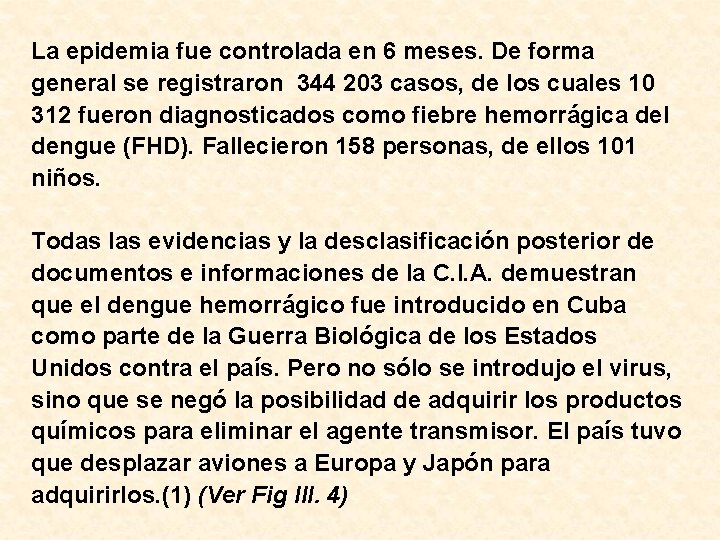 La epidemia fue controlada en 6 meses. De forma general se registraron 344 203 casos, de los cuales 10 312 fueron diagnosticados como fiebre hemorrágica del dengue (FHD). Fallecieron 158 personas, de ellos 101 niños.

Todas las evidencias y la desclasificación posterior de documentos e informaciones de la C.I.A. demuestran que el dengue hemorrágico fue introducido en Cuba como parte de la Guerra Biológica de los Estados Unidos contra el país. Pero no sólo se introdujo el virus, sino que se negó la posibilidad de adquirir los productos químicos para eliminar el agente transmisor. El país tuvo que desplazar aviones a Europa y Japón para adquirirlos.(1) (Ver Fig III. 4)